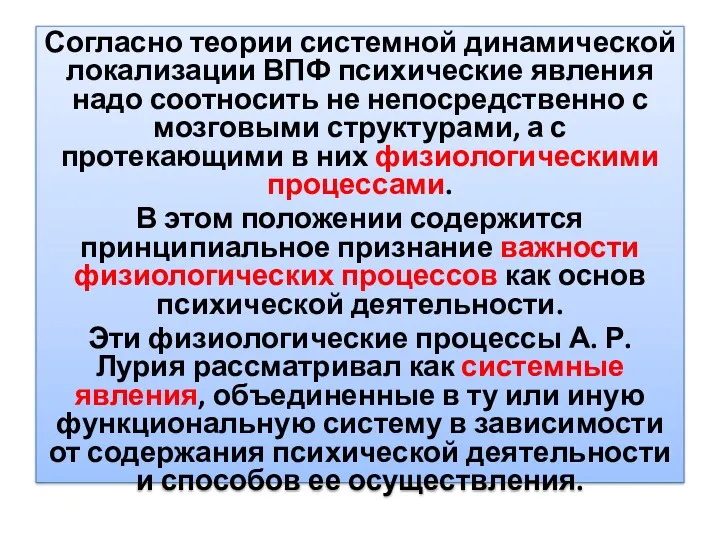 Согласно теории системной динамической локализации ВПФ психические явления надо соотносить не непосредственно с мозговыми структурами, а с протекающими в них физиологическими процессами.

В этом положении содержится принципиальное признание важности физиологических процессов как основ психической деятельности.

Эти физиологические процессы А. Р. Лурия рассматривал как системные явления, объединенные в ту или иную функциональную систему в зависимости от содержания психической деятельности и способов ее осуществления.